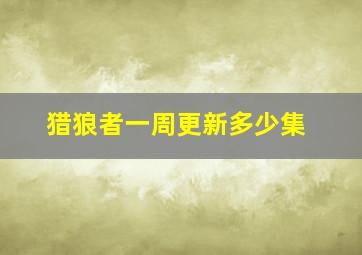 猎狼者一周更新多少集